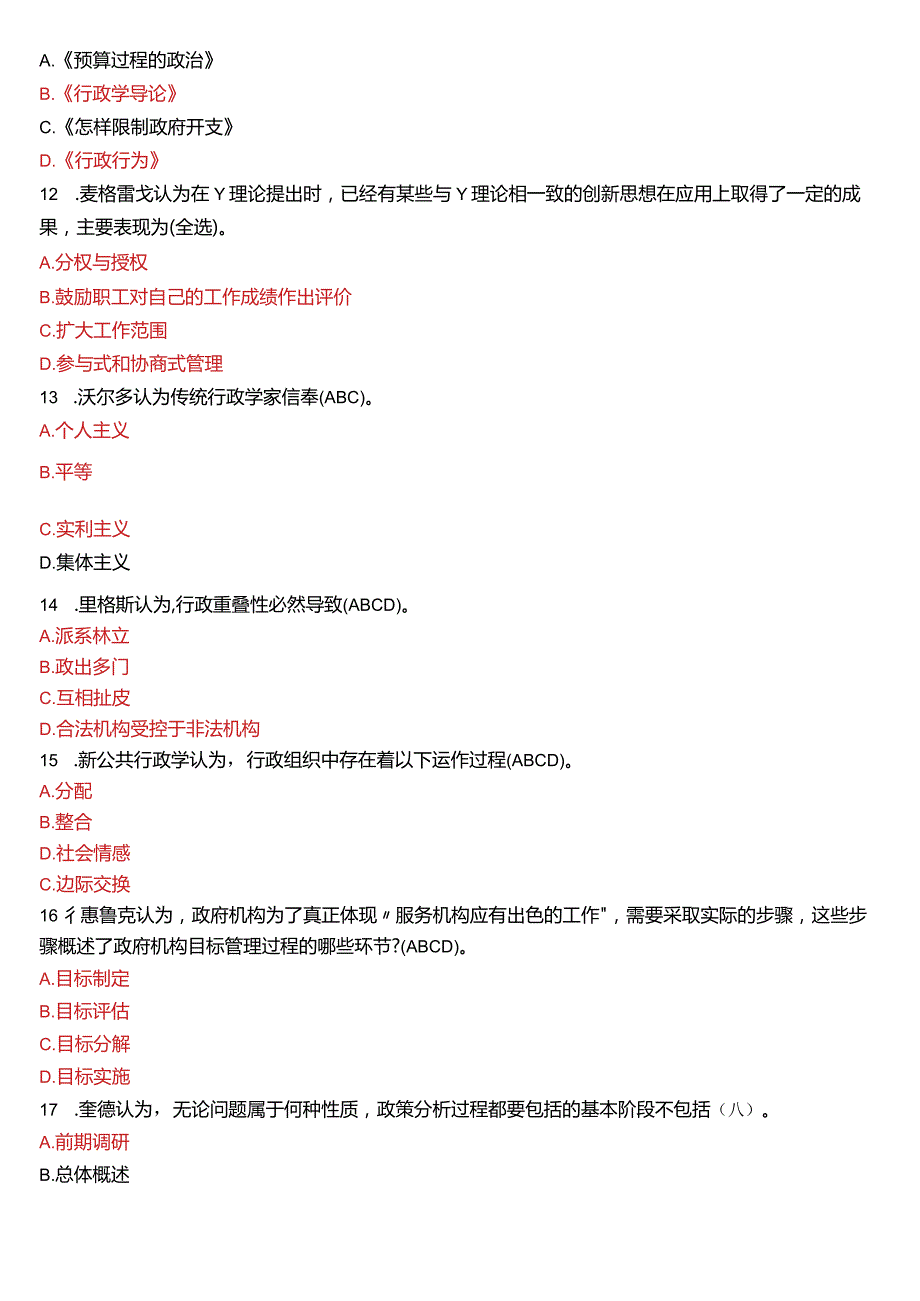 A.《预算过程的政治》

B.《行政学导论》

C.《怎样限制政府开支》

D.《行政行为》

12 .麦格雷戈认为在Y理论提出时，已经有某些与Y理论相一致的创新思想在应用上取得了一定的成果，主要表现为(全选)。

A.分权与授权

B.鼓励职工对自己的工作成绩作出评价

C.扩大工作范围

D.参与式和协商式管理

13 .沃尔多认为传统行政学家信奉(ABC)。

A.个人主义

B.平等

C.实利主义

D.集体主义

14 .里格斯认为,行政重叠性必然导致(ABCD)。

A.派系林立

B.政出多门

C.互相扯皮

D.合法机构受控于非法机构

15 .新公共行政学认为，行政组织中存在着以下运作过程(ABCD)。

A.分配

B.整合

D.社会情感

C.边际交换

16 彳惠鲁克认为，政府机构为了真正体现〃服务机构应有出色的工作"，需要采取实际的步骤，这些步骤概述了政府机构目标管理过程的哪些环节?(ABCD)。

A.目标制定

B.目标评估

C.目标分解

D.目标实施

17 .奎德认为，无论问题属于何种性质，政策分析过程都要包括的基本阶段不包括（八）。

A.前期调研

B.总体概述